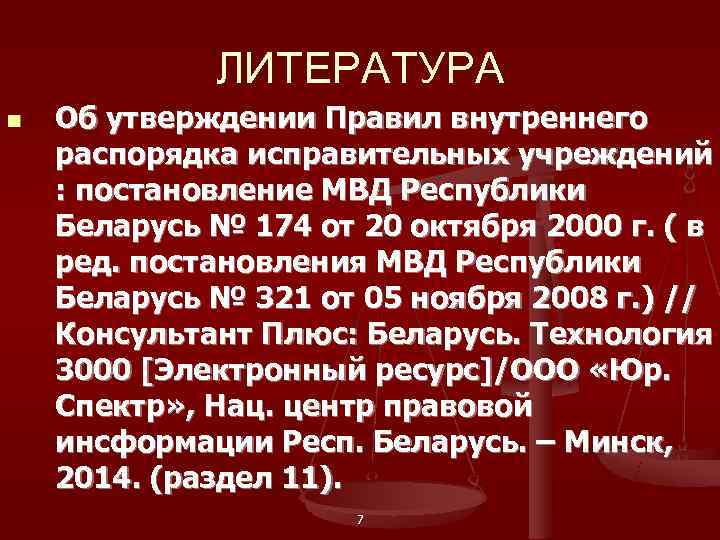 ЛИТЕРАТУРА

Об утверждении Правил внутреннего распорядка исправительных учреждений : постановление МВД Республики Беларусь № 174 от 20 октября 2000 г. ( в ред. постановления МВД Республики Беларусь № 321 от 05 ноября 2008 г.) // Консультант Плюс: Беларусь. Технология 3000 [Электронный ресурс]/ООО «Юр. Спектр», Нац. центр правовой инсформации Респ. Беларусь. – Минск, 2014. (раздел 11).

7